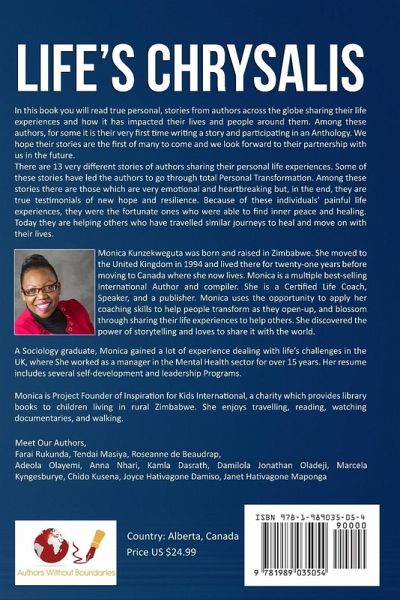 LIFE'S CHRYSALIS

In this book you will read true personal, stories from authors across the globe sharing their life experiences and how it has impacted their lives and people around them. Among these authors, for some it is their very first time writing a story and participating in an Anthology. We hope their stories are the first of many to come and we look forward to their partnership with us in the future.
There are 13 very different stories of authors sharing their personal life experiences. Some of these stories have led the authors to go through total Personal Transformation. Among these stories there are those which are very emotional and heartbreaking but, in the end, they are true testimonials of new hope and resilience. Because of these individuals' painful life experiences, they were the fortunate ones who were able to find inner peace and healing. Today they are helping others who have travelled similar journeys to heal and move on with their lives.

Monica Kunzekweguta was born and raised in Zimbabwe. She moved to the United Kingdom in 1994 and lived there for twenty-one years before moving to Canada where she now lives. Monica is a multiple best-selling International Author and compiler. She is a Certified Life Coach, Speaker, and a publisher. Monica uses the opportunity to apply her coaching skills to help people transform as they open-up, and blossom through sharing their life experiences to help others. She discovered the power of storytelling and loves to share it with the world.

A Sociology graduate, Monica gained a lot of experience dealing with life's challenges in the UK, where She worked as a manager in the Mental Health sector for over 15 years. Her resume includes several self-development and leadership Programs.

Monica is Project Founder of Inspiration for Kids International, a charity which provides library books to children living in rural Zimbabwe. She enjoys travelling, reading, watching documentaries, and walking.

Meet Our Authors,
Farai Rukunda, Tendai Masiya, Roseanne de Beaudrap, Adeola Olayemi, Anna Nhari, Kamla Dasrath, Damilola Jonathan Oladeji, Marcela Kyngesburye, Chido Kusena, Joyce Hativagone Damiso, Janet Hativagone Maponga

Authors Without Boundaries

Country: Alberta, Canada
Price US $24.99

ISBN 978-1-989035-05-4
90000
9 781989 035054